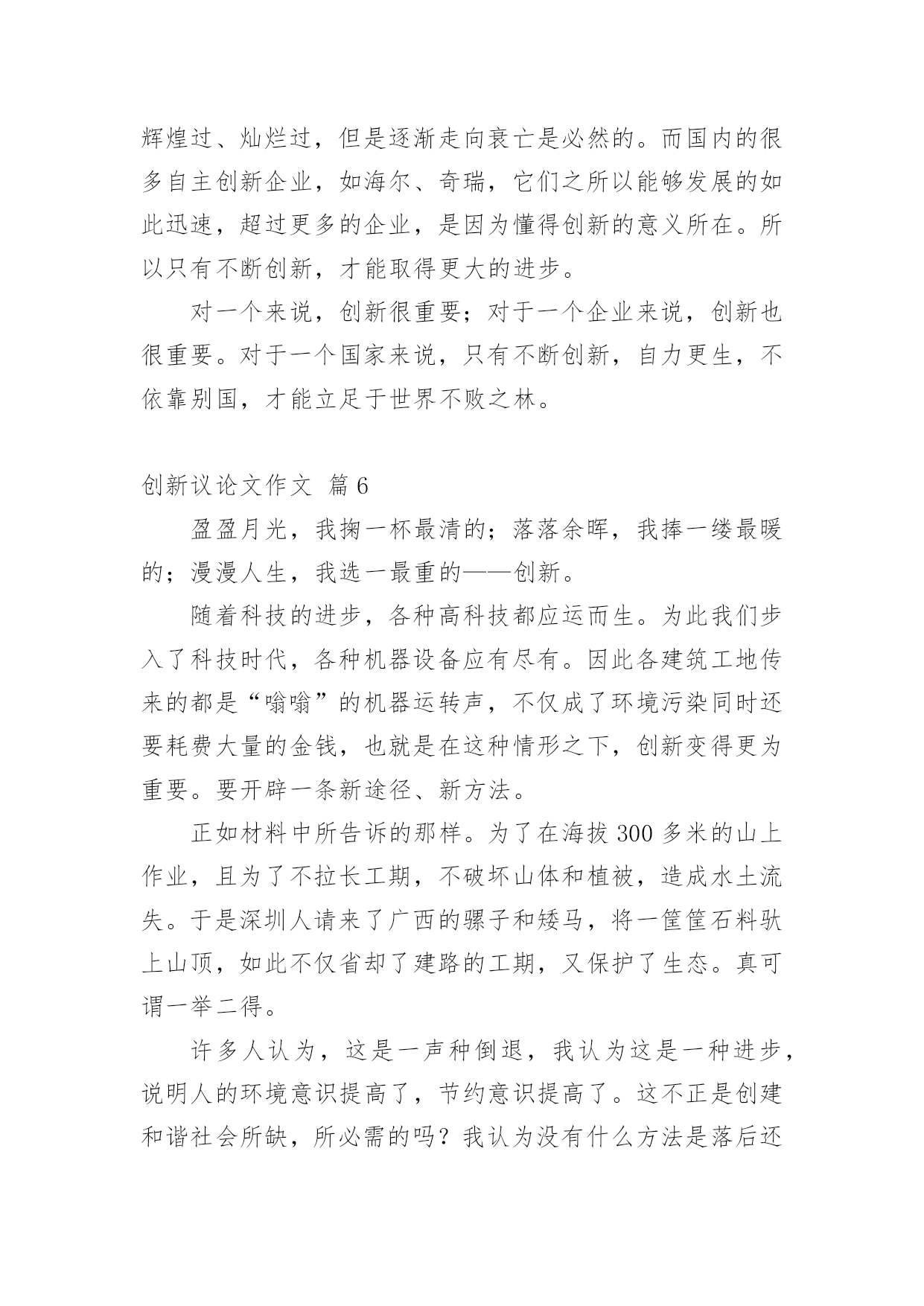 辉煌过、灿烂过，但是逐渐走向衰亡是必然的。而国内的很多自主创新企业，如海尔、奇瑞，它们之所以能够发展的如此迅速，超过更多的企业，是因为懂得创新的意义所在。所以只有不断创新，才能取得更大的进步。

对一个来说，创新很重要；对于一个企业来说，创新也很重要。对于一个国家来说，只有不断创新，自力更生，不依靠别国，才能立足于世界不败之林。

创新议论文作文 篇6

盈盈月光，我掬一杯最清的；落落余晖，我捧一缕最暖的；漫漫人生，我选一最重的——创新。

随着科技的进步，各种高科技都应运而生。为此我们步入了科技时代，各种机器设备应有尽有。因此各建筑工地传来的都是“嗡嗡”的机器运转声，不仅成了环境污染同时还要耗费大量的金钱，也就是在这种情形之下，创新变得更为重要。要开辟一条新途径、新方法。

正如材料中所告诉的那样。为了在海拔300多米的山上作业，且为了不拉长工期，不破坏山体和植被，造成水土流失。于是深圳人请来了广西的骡子和矮马，将一筐筐石料驮上山顶，如此不仅省却了建路的工期，又保护了生态。真可谓一举二得。

许多人认为，这是一声种倒退，我认为这是一种进步，说明人的环境意识提高了，节约意识提高了。这不正是创建和谐社会所缺，所必需的吗？我认为没有什么方法是落后还